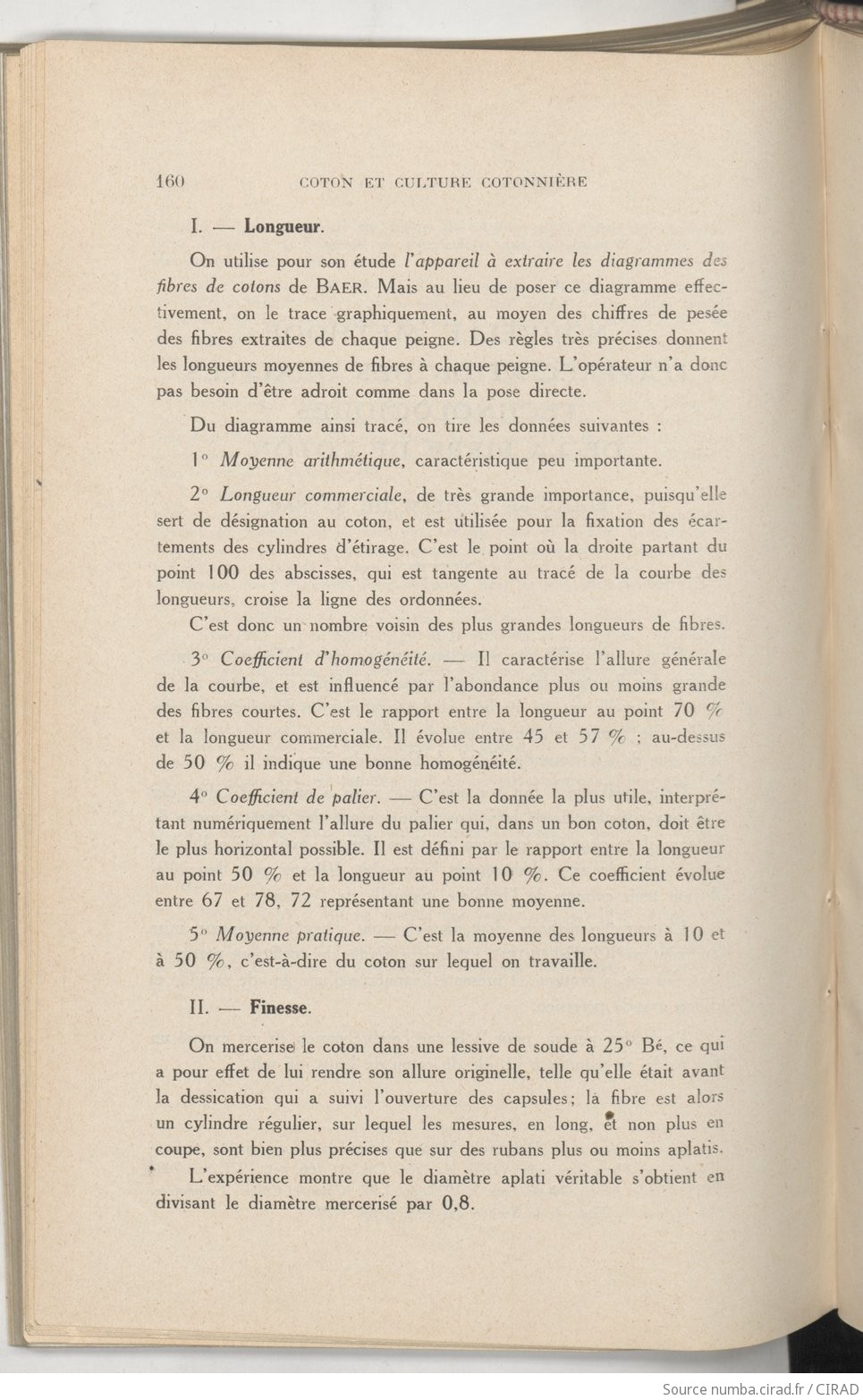 160 COTON ET CULTURE COTONNIÈRE

I. — Longueur.

On utilise pour son étude l'appareil à extraire les diagrammes des fibres de cotons de BAER. Mais au lieu de poser ce diagramme effectivement, on le trace graphiquement, au moyen des chiffres de pesée des fibres extraites de chaque peigne. Des règles très précises donnent les longueurs moyennes de fibres à chaque peigne. L'opérateur n'a donc pas besoin d'être adroit comme dans la pose directe.

Du diagramme ainsi tracé, on tire les données suivantes :

1° Moyenne arithmétique, caractéristique peu importante.

2° Longueur commerciale, de très grande importance, puisqu'elle sert de désignation au coton, et est utilisée pour la fixation des écartements des cylindres d'étirage. C'est le point où la droite partant du point 100 des abscisses, qui est tangente au tracé de la courbe des longueurs, croise la ligne des ordonnées.

C'est donc un nombre voisin des plus grandes longueurs de fibres.

3° Coefficient d'homogénéité. — Il caractérise l'allure générale de la courbe, et est influencé par l'abondance plus ou moins grande des fibres courtes. C'est le rapport entre la longueur au point 70 % et la longueur commerciale. Il évolue entre 45 et 57 % ; au-dessus de 50 % il indique une bonne homogénéité.

4° Coefficient de palier. — C'est la donnée la plus utile, interprétant numériquement l'allure du palier qui, dans un bon coton, doit être le plus horizontal possible. Il est défini par le rapport entre la longueur au point 50 % et la longueur au point 10 %. Ce coefficient évolue entre 67 et 78, 72 représentant une bonne moyenne.

5° Moyenne pratique. — C'est la moyenne des longueurs à 10 et à 50 %, c'est-à-dire du coton sur lequel on travaille.

II. — Finesse.

On mercerise le coton dans une lessive de soude à 25° Bé, ce qui a pour effet de lui rendre son allure originelle, telle qu'elle était avant la dessication qui a suivi l'ouverture des capsules; la fibre est alors un cylindre régulier, sur lequel les mesures, en long, et non plus en coupe, sont bien plus précises que sur des rubans plus ou moins aplatis.

L'expérience montre que le diamètre aplati véritable s'obtient en divisant le diamètre mercerisé par 0,8.

Source numba.cirad.fr / CIRAD